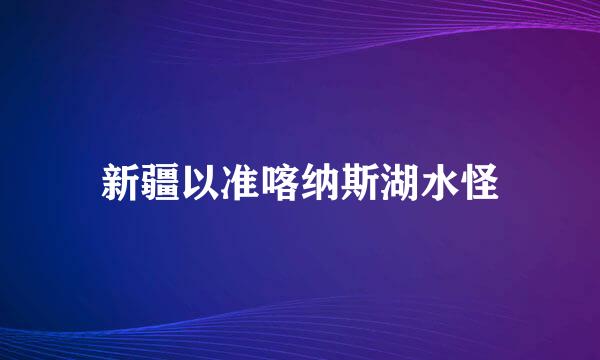 新疆以准喀纳斯湖水怪